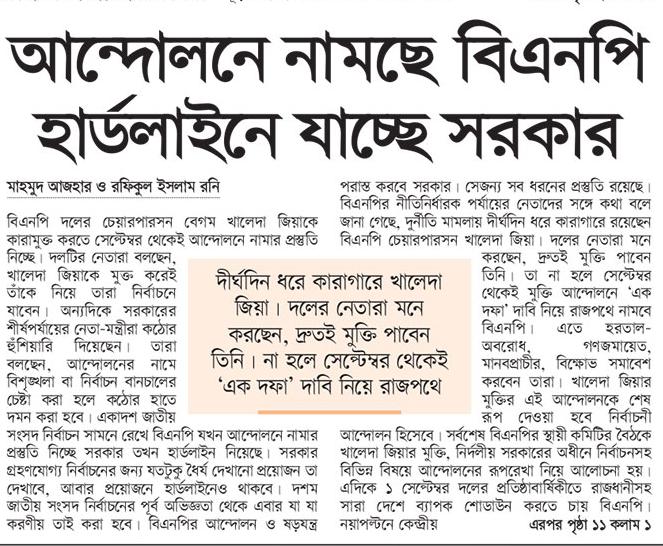 আন্দোলনে নামছে বিএনপি
হার্ডলাইনে যাচ্ছে সরকার

মাহমুদ আজহার ও রফিকুল ইসলাম রনি

বিএনপি দলের চেয়ারপারসন বেগম খালেদা জিয়াকে কারামুক্ত করতে সেপ্টেম্বর থেকেই আন্দোলনে নামার প্রস্তুতি নিচ্ছে। দলটির নেতারা বলছেন, খালেদা জিয়াকে মুক্ত করেই তাঁকে নিয়ে তারা নির্বাচনে যাবেন। অন্যদিকে সরকারের শীর্ষপর্যায়ের নেতা-মন্ত্রীরা কঠোর হুঁশিয়ারি দিয়েছেন। তারা বলছেন, আন্দোলনের নামে বিশৃঙ্খলা বা নির্বাচন বানচালের চেষ্টা করা হলে কঠোর হাতে দমন করা হবে। একাদশ জাতীয় সংসদ নির্বাচন সামনে রেখে বিএনপি যখন আন্দোলনে নামার প্রস্তুতি নিচ্ছে সরকার তখন হার্ডলাইন নিয়েছে। সরকার গ্রহণযোগ্য নির্বাচনের জন্য যতটুকু ধৈর্য দেখানো প্রয়োজন তা দেখাবে, আবার প্রয়োজনে হার্ডলাইনেও থাকবে। দশম জাতীয় সংসদ নির্বাচনের পূর্ব অভিজ্ঞতা থেকে এবার যা যা করণীয় তাই করা হবে। বিএনপির আন্দোলন ও ষড়যন্ত্র পরাস্ত করবে সরকার। সেজন্য সব ধরনের প্রস্তুতি রয়েছে।

বিএনপির নীতিনির্ধারক পর্যায়ের নেতাদের সঙ্গে কথা বলে জানা গেছে, দুর্নীতি মামলায় দীর্ঘদিন ধরে কারাগারে রয়েছেন বিএনপি চেয়ারপারসন খালেদা জিয়া। দলের নেতারা মনে করছেন, দ্রুতই মুক্তি পাবেন তিনি। তা না হলে সেপ্টেম্বর থেকেই মুক্তি আন্দোলনে 'এক দফা' দাবি নিয়ে রাজপথে নামবে বিএনপি। এতে হরতাল-অবরোধ, গণজমায়েত, মানবপ্রাচীর, বিক্ষোভ সমাবেশ করবেন তারা। খালেদা জিয়ার মুক্তির এই আন্দোলনকে শেষ রূপ দেওয়া হবে নির্বাচনী আন্দোলন হিসেবে। সর্বশেষ বিএনপির স্থায়ী কমিটির বৈঠকে খালেদা জিয়ার মুক্তি, নির্দলীয় সরকারের অধীনে নির্বাচনসহ বিভিন্ন বিষয়ে আন্দোলনের রূপরেখা নিয়ে আলোচনা হয়। এদিকে ১ সেপ্টেম্বর দলের প্রতিষ্ঠাবার্ষিকীতে রাজধানীসহ সারা দেশে ব্যাপক শোডাউন করতে চায় বিএনপি। নয়াপল্টনে কেন্দ্রীয় এরপর পৃষ্ঠা ১১ কলাম ১

দীর্ঘদিন ধরে কারাগারে খালেদা জিয়া। দলের নেতারা মনে করছেন, দ্রুতই মুক্তি পাবেন তিনি। না হলে সেপ্টেম্বর থেকেই 'এক দফা' দাবি নিয়ে রাজপথে